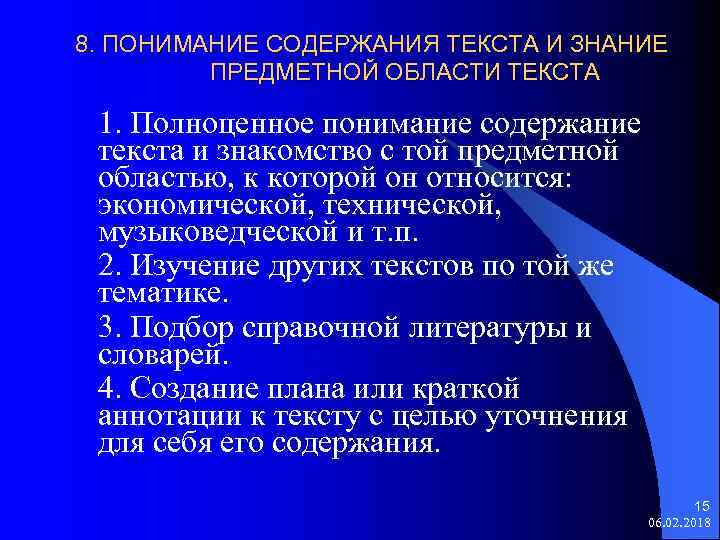 8. ПОНИМАНИЕ СОДЕРЖАНИЯ ТЕКСТА И ЗНАНИЕ ПРЕДМЕТНОЙ ОБЛАСТИ ТЕКСТА

1. Полноценное понимание содержание текста и знакомство с той предметной областью, к которой он относится: экономической, технической, музыковедческой и т.п.

2. Изучение других текстов по той же тематике.

3. Подбор справочной литературы и словарей.

4. Создание плана или краткой аннотации к тексту с целью уточнения для себя его содержания.

15
06.02.2018